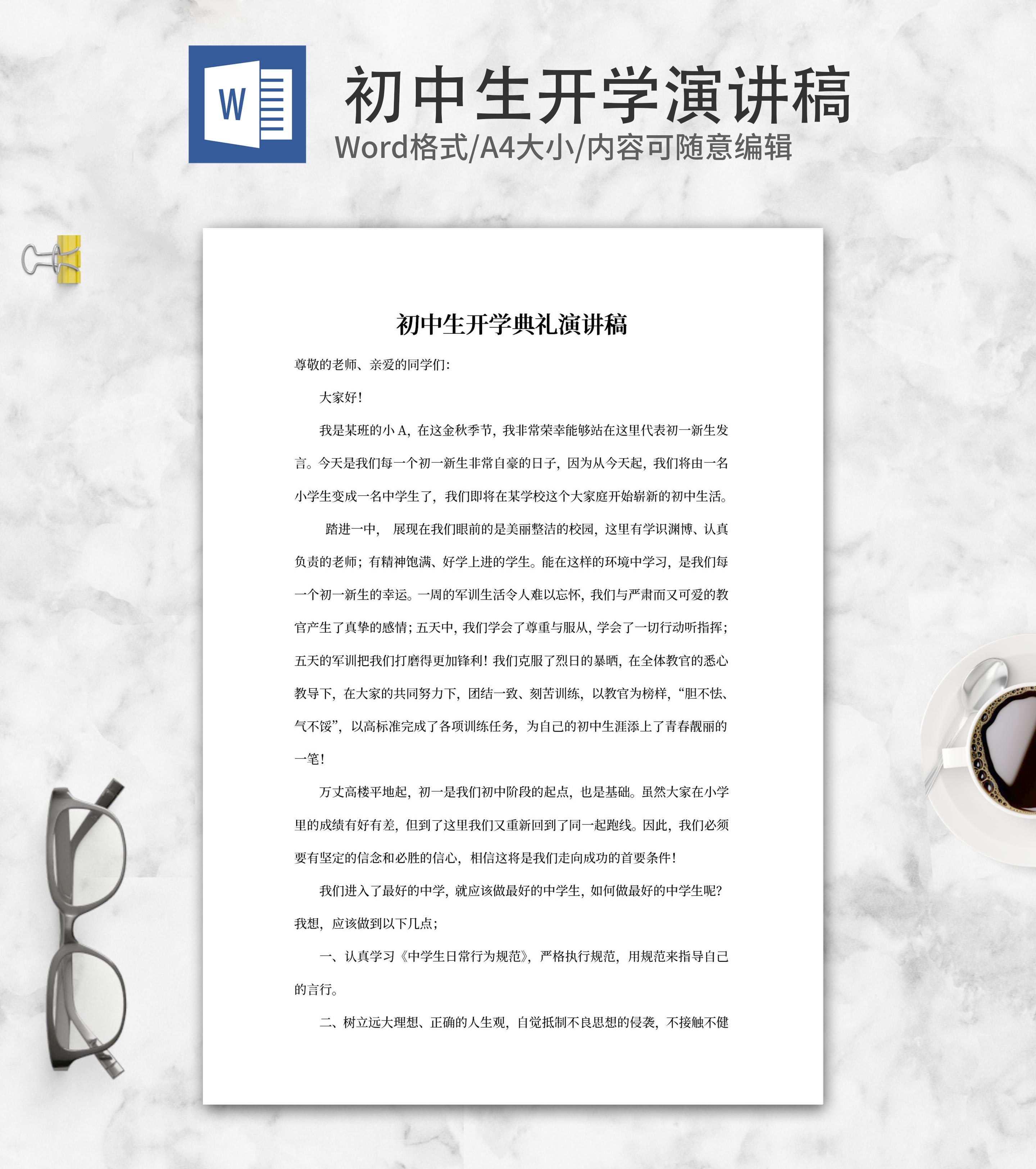 W

初中生开学演讲稿

Word格式/A4大小/内容可随意编辑

初中生开学典礼演讲稿

尊敬的老师、亲爱的同学们：

大家好！

我是某班的小A，在这金秋季节，我非常荣幸能够站在这里代表初一新生发言。今天是我们每一个初一新生非常自豪的日子，因为从今天起，我们将由一名小学生变成一名中学生了，我们即将在某学校这个大家庭开始崭新的初中生活。

踏进一中， 展现在我们眼前的是美丽整洁的校园，这里有学识渊博、认真负责的老师；有精神饱满、好学上进的学生。能在这样的环境中学习，是我们每一个初一新生的幸运。一周的军训生活令人难以忘怀，我们与严肃而又可爱的教官产生了真挚的感情；五天中，我们学会了尊重与服从，学会了一切行动听指挥；五天的军训把我们打磨得更加锋利！我们克服了烈日的暴晒，在全体教官的悉心教导下，在大家的共同努力下，团结一致、刻苦训练，以教官为榜样，“胆不怯、气不馁”，以高标准完成了各项训练任务，为自己的初中生涯添上了青春靓丽的一笔！

万丈高楼平地起，初一是我们初中阶段的起点，也是基础。虽然大家在小学里的成绩有好有差，但到了这里我们又重新回到了同一起跑线。因此，我们必须要有坚定的信念和必胜的信心，相信这将是我们走向成功的首要条件！

我们进入了最好的中学，就应该做最好的中学生，如何做最好的中学生呢？我想，应该做到以下几点；

一、认真学习《中学生日常行为规范》，严格执行规范，用规范来指导自己的言行。

二、树立远大理想、正确的人生观，自觉抵制不良思想的侵袭，不接触不健